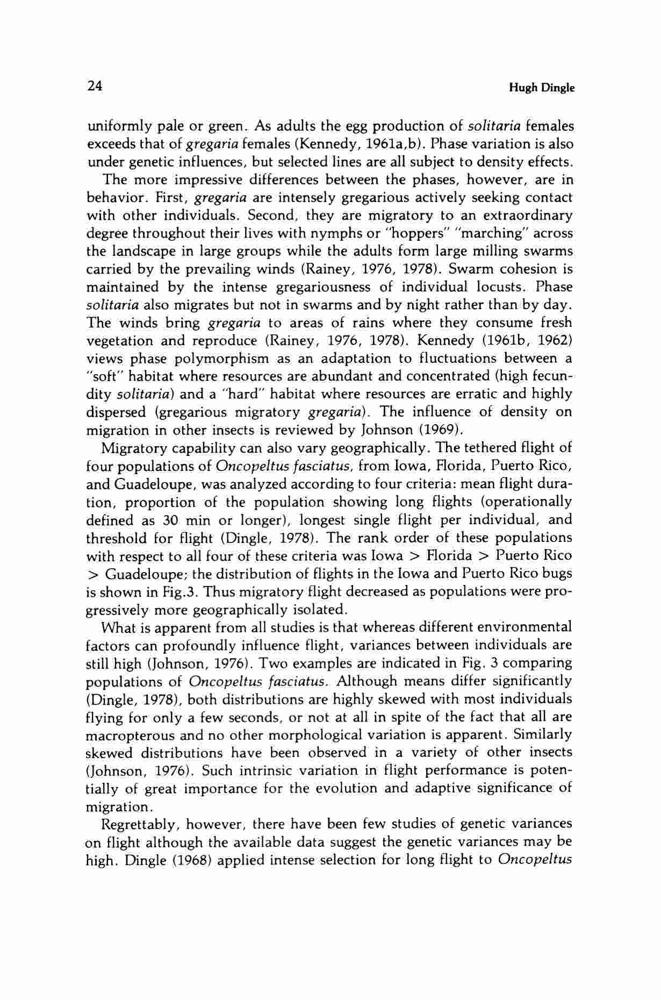 24

Hugh Dingle

uniformly pale or green. As adults the egg production of solitaria females exceeds that of gregaria females (Kennedy, 1961a,b). Phase variation is also under genetic influences, but selected lines are all subject to density effects.

The more impressive differences between the phases, however, are in behavior. First, gregaria are intensely gregarious actively seeking contact with other individuals. Second, they are migratory to an extraordinary degree throughout their lives with nymphs or "hoppers" "marching" across the landscape in large groups while the adults form large milling swarms carried by the prevailing winds (Rainey, 1976, 1978). Swarm cohesion is maintained by the intense gregariousness of individual locusts. Phase solitaria also migrates but not in swarms and by night rather than by day. The winds bring gregaria to areas of rains where they consume fresh vegetation and reproduce (Rainey, 1976, 1978). Kennedy (1961b, 1962) views phase polymorphism as an adaptation to fluctuations between a "soft" habitat where resources are abundant and concentrated (high fecundity solitaria) and a "hard" habitat where resources are erratic and highly dispersed (gregarious migratory gregaria). The influence of density on migration in other insects is reviewed by Johnson (1969).

Migratory capability can also vary geographically. The tethered flight of four populations of Oncopeltus fasciatus, from Iowa, Florida, Puerto Rico, and Guadeloupe, was analyzed according to four criteria: mean flight duration, proportion of the population showing long flights (operationally defined as 30 min or longer), longest single flight per individual, and threshold for flight (Dingle, 1978). The rank order of these populations with respect to all four of these criteria was Iowa > Florida > Puerto Rico > Guadeloupe; the distribution of flights in the Iowa and Puerto Rico bugs is shown in Fig.3. Thus migratory flight decreased as populations were progressively more geographically isolated.

What is apparent from all studies is that whereas different environmental factors can profoundly influence flight, variances between individuals are still high (Johnson, 1976). Two examples are indicated in Fig. 3 comparing populations of Oncopeltus fasciatus. Although means differ significantly (Dingle, 1978), both distributions are highly skewed with most individuals flying for only a few seconds, or not at all in spite of the fact that all are macropterous and no other morphological variation is apparent. Similarly skewed distributions have been observed in a variety of other insects (Johnson, 1976). Such intrinsic variation in flight performance is potentially of great importance for the evolution and adaptive significance of migration.

Regrettably, however, there have been few studies of genetic variances on flight although the available data suggest the genetic variances may be high. Dingle (1968) applied intense selection for long flight to Oncopeltus